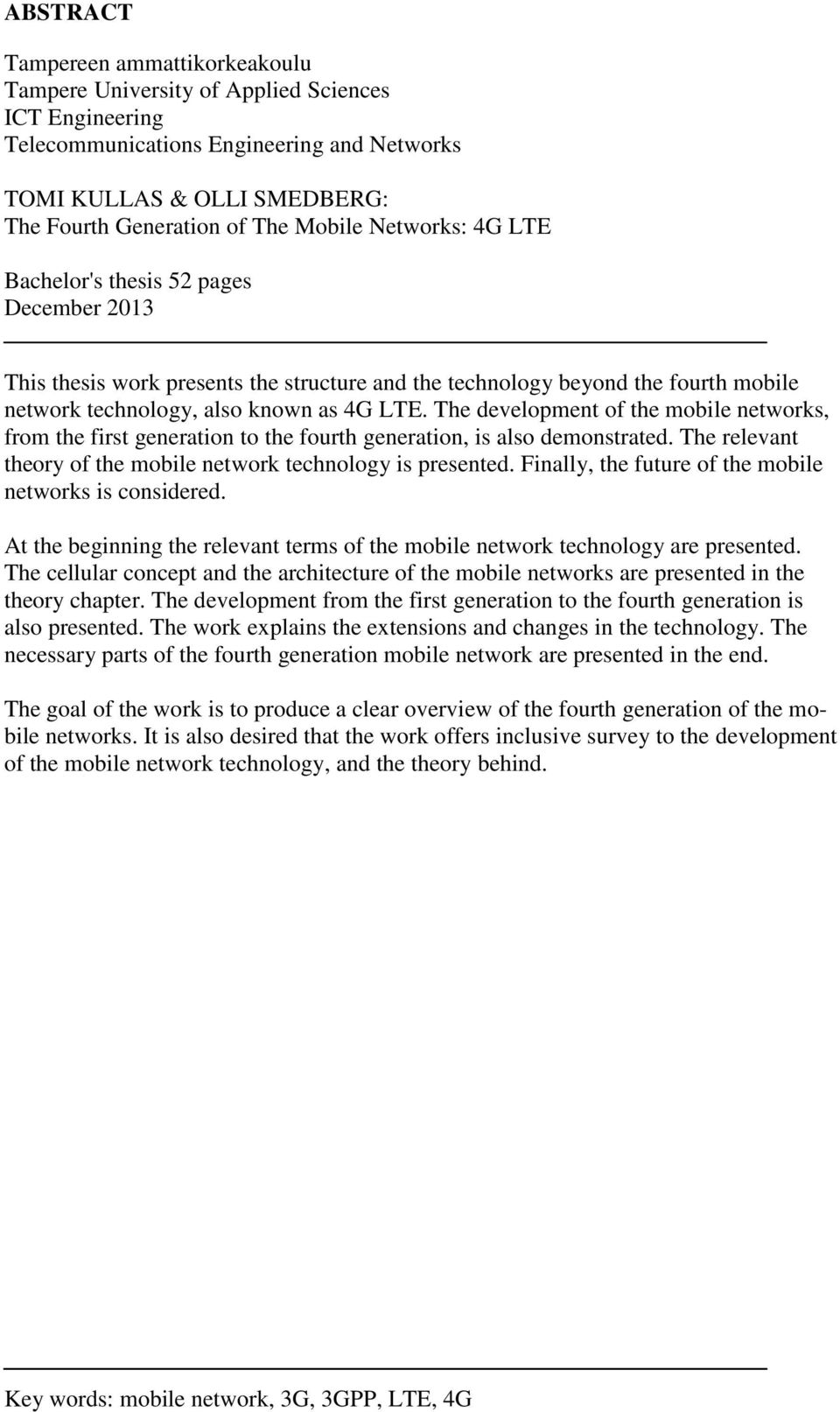 ABSTRACT

Tampereen ammattikorkeakoulu
Tampere University of Applied Sciences
ICT Engineering
Telecommunications Engineering and Networks

TOMI KULLAS & OLLI SMEDBERG:
The Fourth Generation of The Mobile Networks: 4G LTE

Bachelor's thesis 52 pages
December 2013

This thesis work presents the structure and the technology beyond the fourth mobile network technology, also known as 4G LTE. The development of the mobile networks, from the first generation to the fourth generation, is also demonstrated. The relevant theory of the mobile network technology is presented. Finally, the future of the mobile networks is considered.

At the beginning the relevant terms of the mobile network technology are presented. The cellular concept and the architecture of the mobile networks are presented in the theory chapter. The development from the first generation to the fourth generation is also presented. The work explains the extensions and changes in the technology. The necessary parts of the fourth generation mobile network are presented in the end.

The goal of the work is to produce a clear overview of the fourth generation of the mobile networks. It is also desired that the work offers inclusive survey to the development of the mobile network technology, and the theory behind.

Key words: mobile network, 3G, 3GPP, LTE, 4G